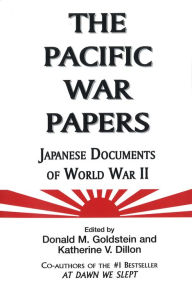 THE PACIFIC WAR PAPERS

JAPANESE DOCUMENTS OF WORLD WAR II

Edited by
Donald M. Goldstein and
Katherine V. Dillon

CO-AUTHORS OF THE #1 BESTSELLER
AT DAWN WE SLEPT